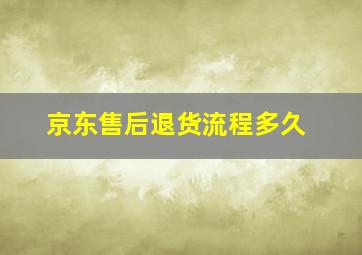 京东售后退货流程多久